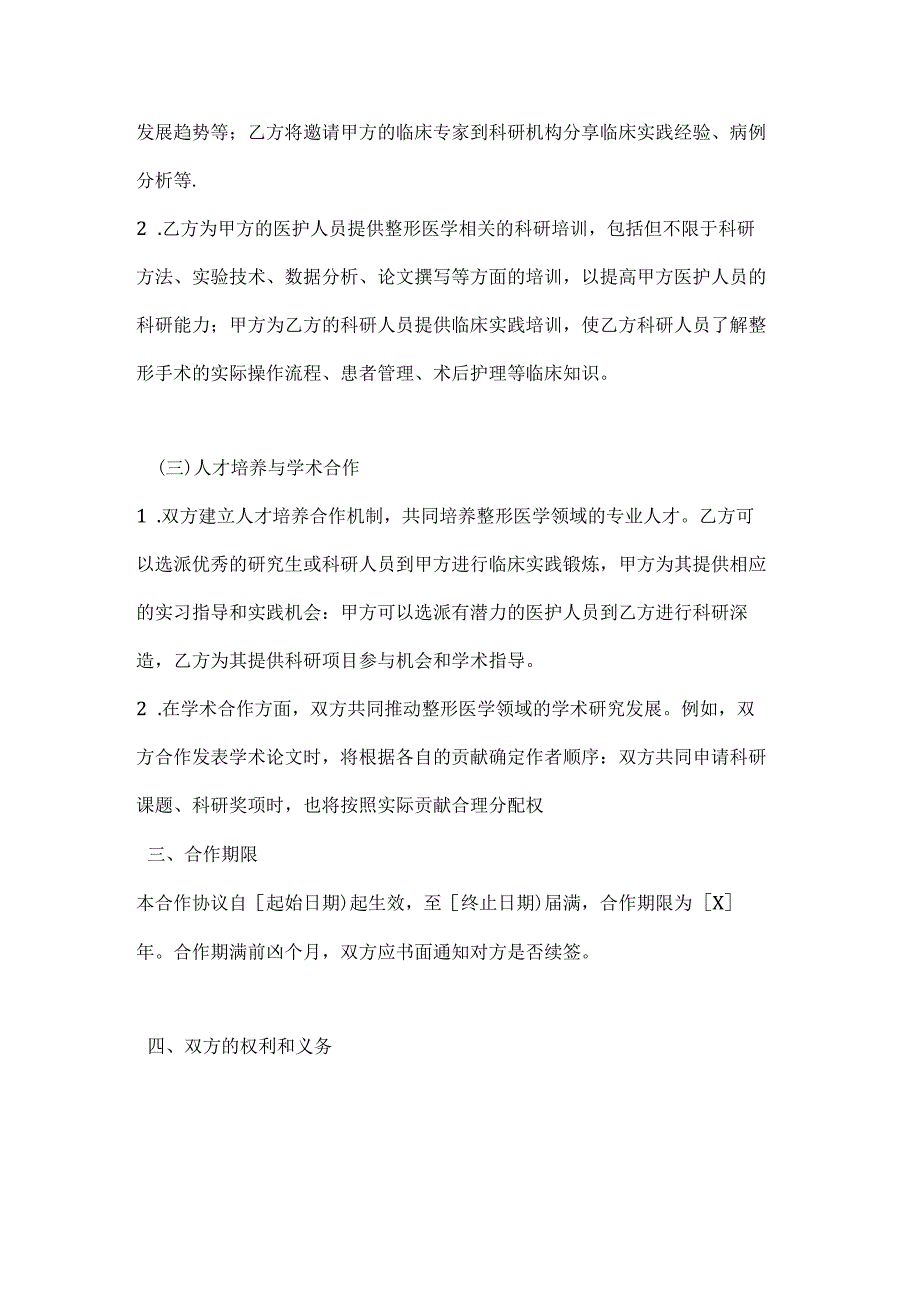 发展趋势等；乙方将邀请甲方的临床专家到科研机构分享临床实践经验、病例分析等.

2 .乙方为甲方的医护人员提供整形医学相关的科研培训，包括但不限于科研方法、实验技术、数据分析、论文撰写等方面的培训，以提高甲方医护人员的科研能力；甲方为乙方的科研人员提供临床实践培训，使乙方科研人员了解整形手术的实际操作流程、患者管理、术后护理等临床知识。

(三)人才培养与学术合作

1 .双方建立人才培养合作机制，共同培养整形医学领域的专业人才。乙方可以选派优秀的研究生或科研人员到甲方进行临床实践锻炼，甲方为其提供相应的实习指导和实践机会：甲方可以选派有潜力的医护人员到乙方进行科研深造，乙方为其提供科研项目参与机会和学术指导。

2 .在学术合作方面，双方共同推动整形医学领域的学术研究发展。例如，双方合作发表学术论文时，将根据各自的贡献确定作者顺序：双方共同申请科研课题、科研奖项时，也将按照实际贡献合理分配权

三、合作期限

本合作协议自［起始日期)起生效，至［终止日期)届满，合作期限为［X］年。合作期满前凶个月，双方应书面通知对方是否续签。

四、双方的权利和义务